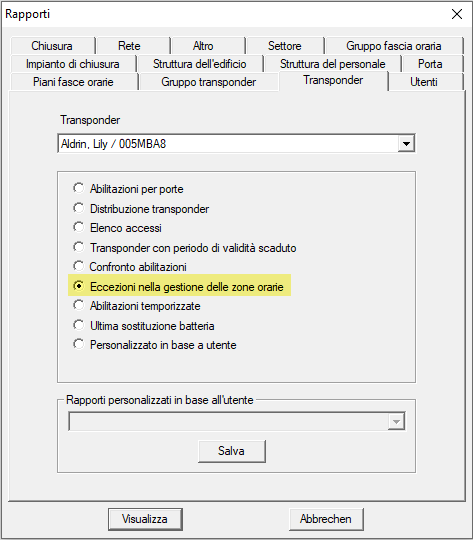 Rapporti

Chiusura
Rete
Altro
Settore
Gruppo fascia oraria
Impianto di chiusura
Struttura dell'edificio
Struttura del personale
Porta
Piani fasce orarie
Gruppo transponder
Transponder
Utenti

Transponder

Aldrin, Lily / 005MBA8

Abilitazioni per porte
Distribuzione transponder
Elenco accessi
Transponder con periodo di validità scaduto
Confronto abilitazioni
Eccezioni nella gestione delle zone orarie
Abilitazioni temporizzate
Ultima sostituzione batteria
Personalizzato in base a utente

Rapporti personalizzati in base all'utente

Salva

Visualizza
Abbrechen